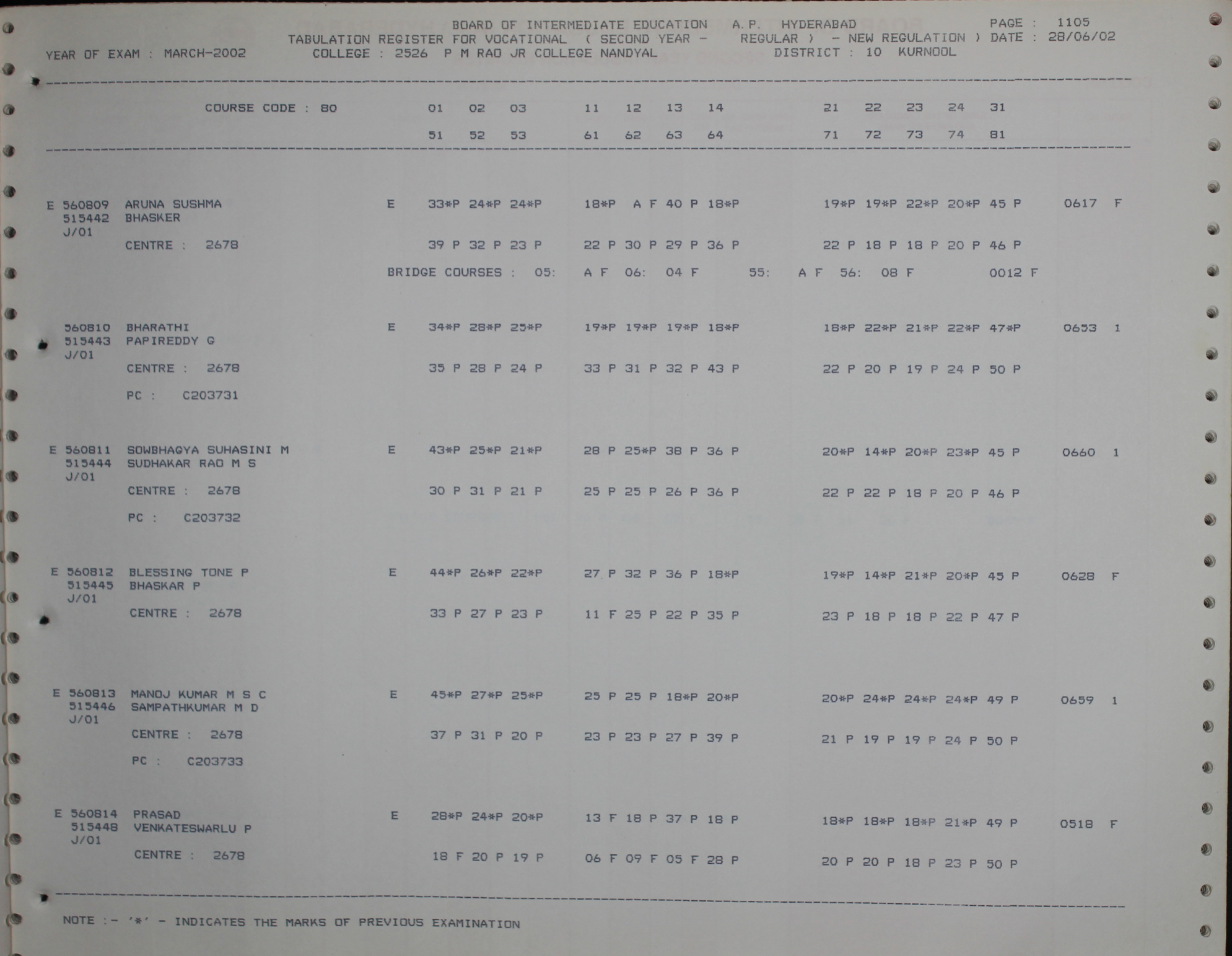 BOARD OF INTERMEDIATE EDUCATION A.P. HYDERABAD PAGE : 1105
TABULATION REGISTER FOR VOCATIONAL ( SECOND YEAR - REGULAR ) - NEW REGULATION ) DATE : 28/06/02
YEAR OF EXAM : MARCH-2002 COLLEGE : 2526 P M RAO JR COLLEGE NANDYAL DISTRICT : 10 KURNOOL

COURSE CODE : 80 01 02 03 11 12 13 14 21 22 23 24 31
51 52 53 61 62 63 64 71 72 73 74 81

E 560809 ARUNA SUSHMA E 33*P 24*P 24*P 18*P A F 40 P 18*P 19*P 19*P 22*P 20*P 45 P 0617 F
515442 BHASKER
J/01
CENTRE : 2678 39 P 32 P 23 P 22 P 30 P 29 P 36 P 22 P 18 P 18 P 20 P 46 P
BRIDGE COURSES : 05: A F 06: 04 F 55: A F 56: 08 F 0012 F

560810 BHARATHI E 34*P 28*P 25*P 19*P 19*P 19*P 18*P 18*P 22*P 21*P 22*P 47*P 0653 1
515443 PAPIREDDY G
J/01
CENTRE : 2678 35 P 28 P 24 P 33 P 31 P 32 P 43 P 22 P 20 P 19 P 24 P 50 P
PC : C203731

E 560811 SOWBHAGYA SUHASINI M E 43*P 25*P 21*P 28 P 25*P 38 P 36 P 20*P 14*P 20*P 23*P 45 P 0660 1
515444 SUDHAKAR RAO M S
J/01
CENTRE : 2678 30 P 31 P 21 P 25 P 25 P 26 P 36 P 22 P 22 P 18 P 20 P 46 P
PC : C203732

E 560812 BLESSING TONE P E 44*P 26*P 22*P 27 P 32 P 36 P 18*P 19*P 14*P 21*P 20*P 45 P 0628 F
515445 BHASKAR P
J/01
CENTRE : 2678 33 P 27 P 23 P 11 F 25 P 22 P 35 P 23 P 18 P 18 P 22 P 47 P

E 560813 MANOJ KUMAR M S C E 45*P 27*P 25*P 25 P 25 P 18*P 20*P 20*P 24*P 24*P 24*P 49 P 0659 1
515446 SAMPATHKUMAR M D
J/01
CENTRE : 2678 37 P 31 P 20 P 23 P 23 P 27 P 39 P 21 P 19 P 19 P 24 P 50 P
PC : C203733

E 560814 PRASAD E 28*P 24*P 20*P 13 F 18 P 37 P 18 P 18*P 18*P 18*P 21*P 49 P 0518 F
515448 VENKATESWARLU P
J/01
CENTRE : 2678 18 F 20 P 19 P 06 F 09 F 05 F 28 P 20 P 20 P 18 P 23 P 50 P

NOTE :- '*' - INDICATES THE MARKS OF PREVIOUS EXAMINATION